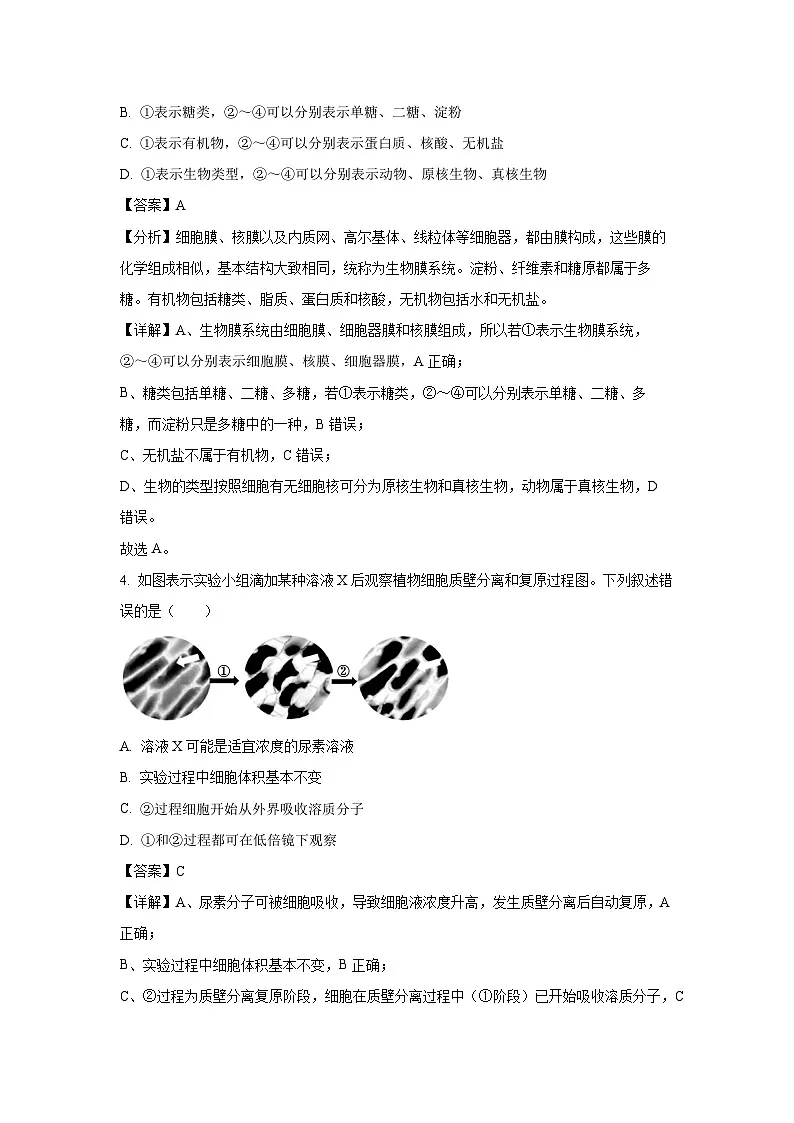 B. ①表示糖类，②～④可以分别表示单糖、二糖、淀粉

C. ①表示有机物，②～④可以分别表示蛋白质、核酸、无机盐

D. ①表示生物类型，②～④可以分别表示动物、原核生物、真核生物

【答案】A

【分析】细胞膜、核膜以及内质网、高尔基体、线粒体等细胞器，都由膜构成，这些膜的化学组成相似，基本结构大致相同，统称为生物膜系统。淀粉、纤维素和糖原都属于多糖。有机物包括糖类、脂质、蛋白质和核酸，无机物包括水和无机盐。

【详解】A、生物膜系统由细胞膜、细胞器膜和核膜组成，所以若①表示生物膜系统，②～④可以分别表示细胞膜、核膜、细胞器膜，A 正确；

B、糖类包括单糖、二糖、多糖，若①表示糖类，②～④可以分别表示单糖、二糖、多糖，而淀粉只是多糖中的一种，B 错误；

C、无机盐不属于有机物，C 错误；

D、生物的类型按照细胞有无细胞核可分为原核生物和真核生物，动物属于真核生物，D 错误。

故选 A。

4. 如图表示实验小组滴加某种溶液 X 后观察植物细胞质壁分离和复原过程图。下列叙述错误的是（　　）

①

②

A. 溶液 X 可能是适宜浓度的尿素溶液

B. 实验过程中细胞体积基本不变

C. ②过程细胞开始从外界吸收溶质分子

D. ①和②过程都可在低倍镜下观察

【答案】C

【详解】A、尿素分子可被细胞吸收，导致细胞液浓度升高，发生质壁分离后自动复原，A 正确；

B、实验过程中细胞体积基本不变，B 正确；

C、②过程为质壁分离复原阶段，细胞在质壁分离过程中（①阶段）已开始吸收溶质分子，C